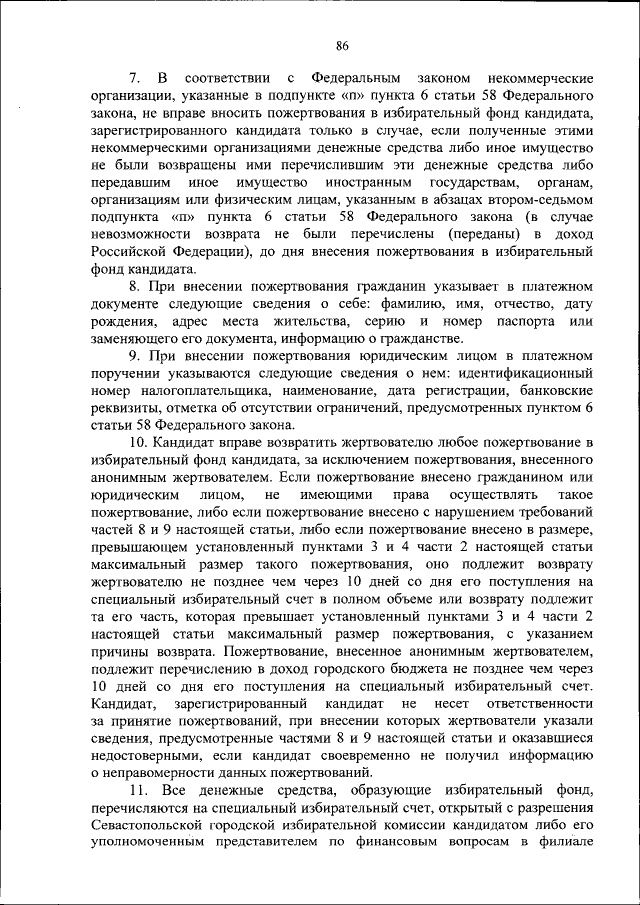 86

7. В соответствии с Федеральным законом некоммерческие организации, указанные в подпункте «п» пункта 6 статьи 58 Федерального закона, не вправе вносить пожертвования в избирательный фонд кандидата, зарегистрированного кандидата только в случае, если полученные этими некоммерческими организациями денежные средства либо иное имущество не были возвращены ими перечислившим эти денежные средства либо передавшим иное имущество иностранным государствам, органам, организациям или физическим лицам, указанным в абзацах втором-седьмом подпункта «п» пункта 6 статьи 58 Федерального закона (в случае невозможности возврата не были перечислены (переданы) в доход Российской Федерации), до дня внесения пожертвования в избирательный фонд кандидата.

8. При внесении пожертвования гражданин указывает в платежном документе следующие сведения о себе: фамилию, имя, отчество, дату рождения, адрес места жительства, серию и номер паспорта или заменяющего его документа, информацию о гражданстве.

9. При внесении пожертвования юридическим лицом в платежном поручении указываются следующие сведения о нем: идентификационный номер налогоплательщика, наименование, дата регистрации, банковские реквизиты, отметка об отсутствии ограничений, предусмотренных пунктом 6 статьи 58 Федерального закона.

10. Кандидат вправе возвратить жертвователю любое пожертвование в избирательный фонд кандидата, за исключением пожертвования, внесенного анонимным жертвователем. Если пожертвование внесено гражданином или юридическим лицом, не имеющими права осуществлять такое пожертвование, либо если пожертвование внесено с нарушением требований частей 8 и 9 настоящей статьи, либо если пожертвование внесено в размере, превышающем установленный пунктами 3 и 4 части 2 настоящей статьи максимальный размер такого пожертвования, оно подлежит возврату жертвователю не позднее чем через 10 дней со дня его поступления на специальный избирательный счет в полном объеме или возврату подлежит та его часть, которая превышает установленный пунктами 3 и 4 части 2 настоящей статьи максимальный размер пожертвования, с указанием причины возврата. Пожертвование, внесенное анонимным жертвователем, подлежит перечислению в доход городского бюджета не позднее чем через 10 дней со дня его поступления на специальный избирательный счет. Кандидат, зарегистрированный кандидат не несет ответственности за принятие пожертвований, при внесении которых жертвователи указали сведения, предусмотренные частями 8 и 9 настоящей статьи и оказавшиеся недостоверными, если кандидат своевременно не получил информацию о неправомерности данных пожертвований.

11. Все денежные средства, образующие избирательный фонд, перечисляются на специальный избирательный счет, открытый с разрешения Севастопольской городской избирательной комиссии кандидатом либо его уполномоченным представителем по финансовым вопросам в филиале